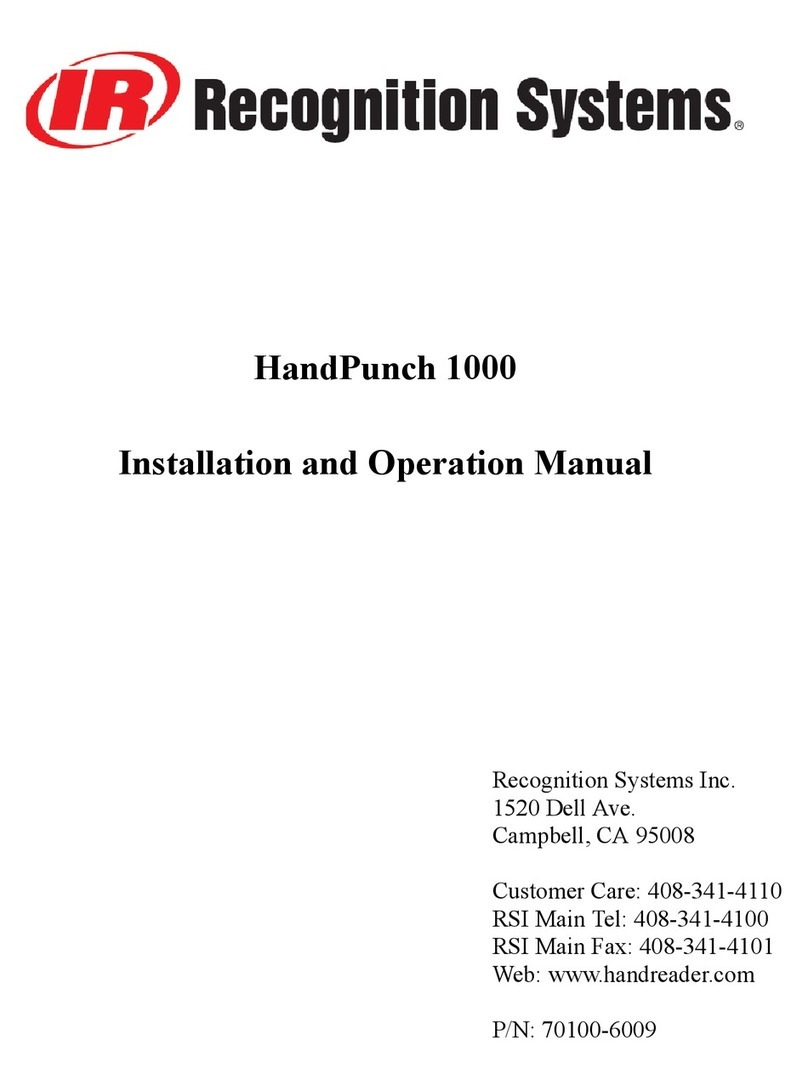 IR Recognition Systems®

HandPunch 1000

Installation and Operation Manual

Recognition Systems Inc.
1520 Dell Ave.
Campbell, CA 95008

Customer Care: 408-341-4110
RSI Main Tel: 408-341-4100
RSI Main Fax: 408-341-4101
Web: www.handreader.com

P/N: 70100-6009